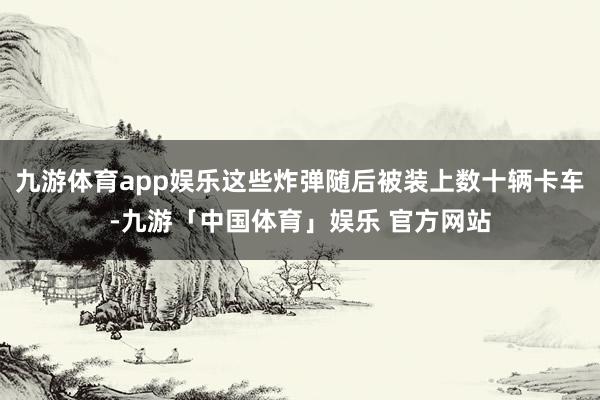 九游体育app娱乐这些炸弹随后被装上数十辆卡车-九游「中国体育」娱乐 官方网站